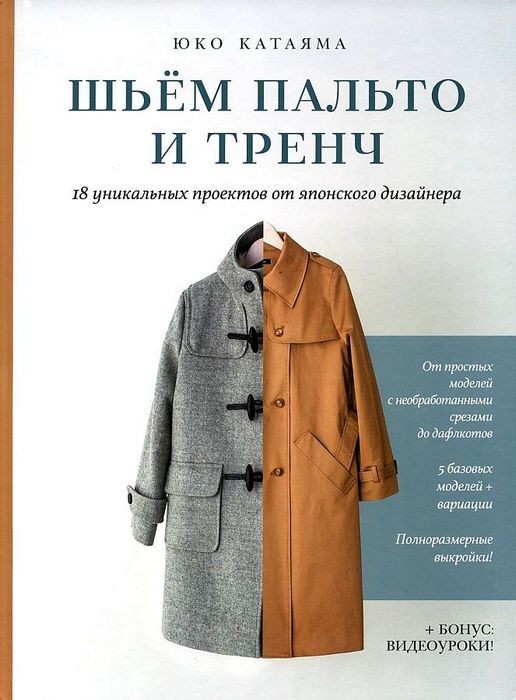 ЮКО КАТАЯМА

ШЬЁМ ПАЛЬТО И ТРЕНЧ

18 уникальных проектов от японского дизайнера

От простых моделей с необработанными срезами до дафлкотов

5 базовых моделей + вариации

Полноразмерные выкройки!

+ БОНУС: ВИДЕОУРОКИ!